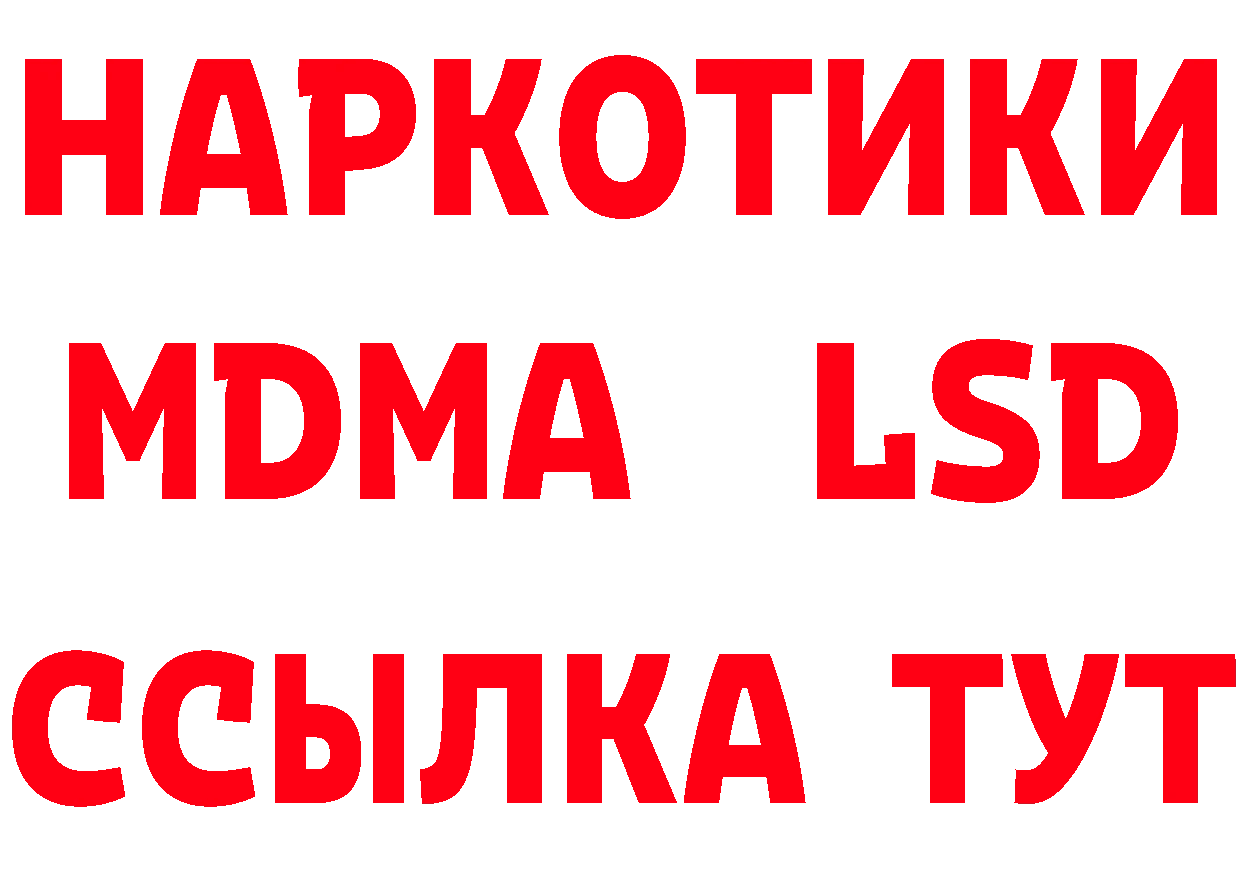 НАРКОТИКИ
MDMA LSD
ССЫЛКА ТУТ